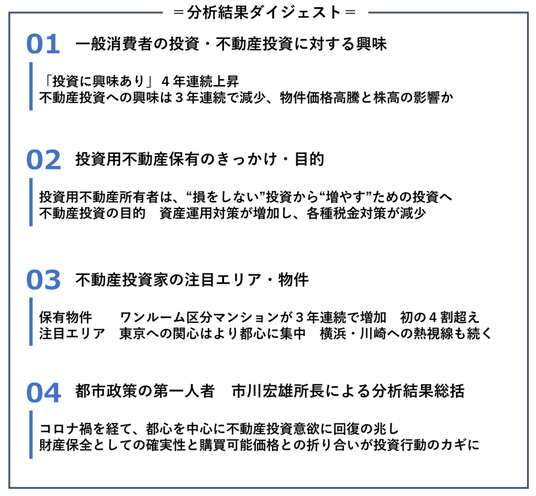 ＝分析結果ダイジェスト＝

01 一般消費者の投資・不動産投資に対する興味

「投資に興味あり」４年連続上昇
不動産投資への興味は３年連続で減少、物件価格高騰と株高の影響か

02 投資用不動産保有のきっかけ・目的

投資用不動産所有者は、“損をしない”投資から“増やす”ための投資へ
不動産投資の目的　資産運用対策が増加し、各種税金対策が減少

03 不動産投資家の注目エリア・物件

保有物件　　ワンルーム区分マンションが３年連続で増加　初の４割超え
注目エリア　東京への関心はより都心に集中　横浜・川崎への熱視線も続く

04 都市政策の第一人者　市川宏雄所長による分析結果総括

コロナ禍を経て、都心を中心に不動産投資意欲に回復の兆し
財産保全としての確実性と購買可能価格との折り合いが投資行動のカギに